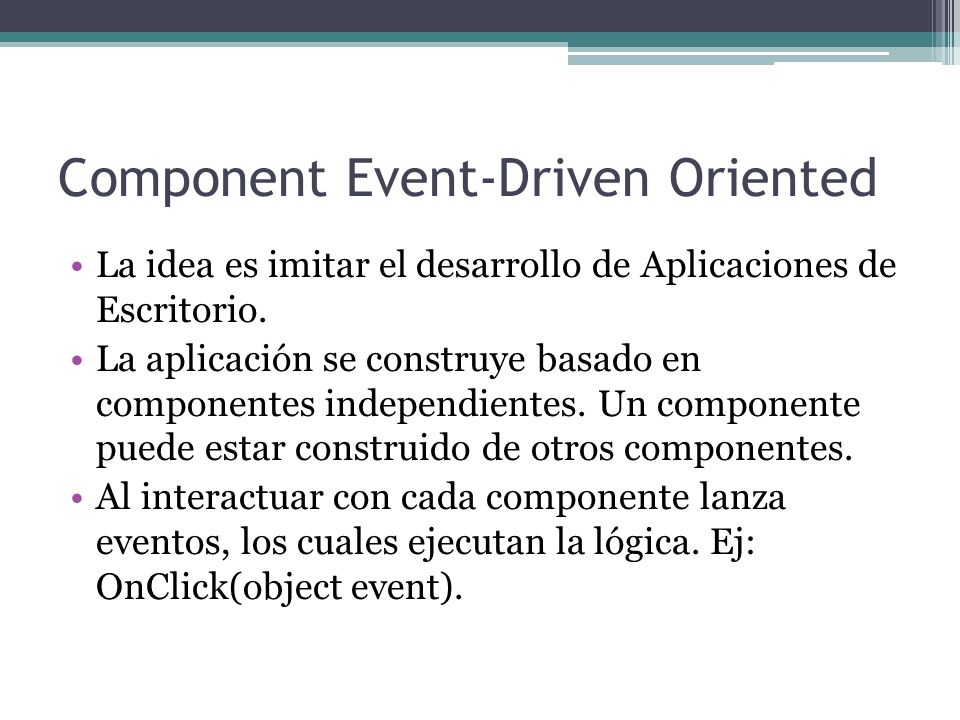 Component Event-Driven Oriented

• La idea es imitar el desarrollo de Aplicaciones de Escritorio.
• La aplicación se construye basado en componentes independientes. Un componente puede estar construido de otros componentes.
• Al interactuar con cada componente lanza eventos, los cuales ejecutan la lógica. Ej: OnClick(object event).